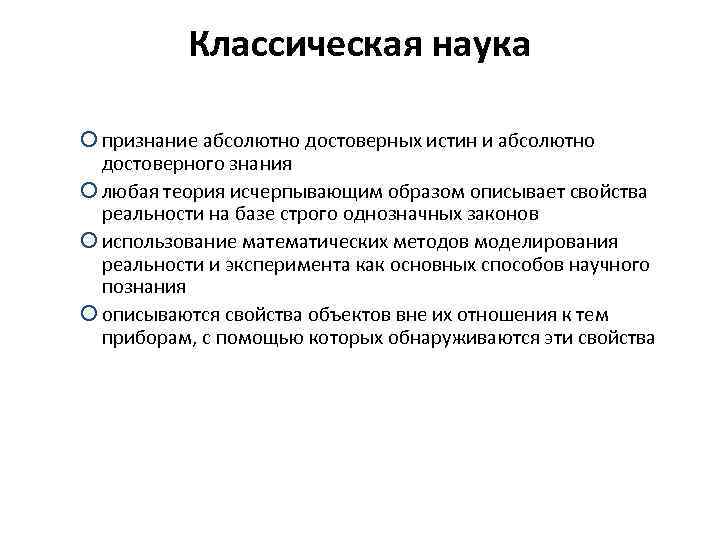 Классическая наука

признание абсолютно достоверных истин и абсолютно достоверного знания

любая теория исчерпывающим образом описывает свойства реальности на базе строго однозначных законов

использование математических методов моделирования реальности и эксперимента как основных способов научного познания

описываются свойства объектов вне их отношения к тем приборам, с помощью которых обнаруживаются эти свойства